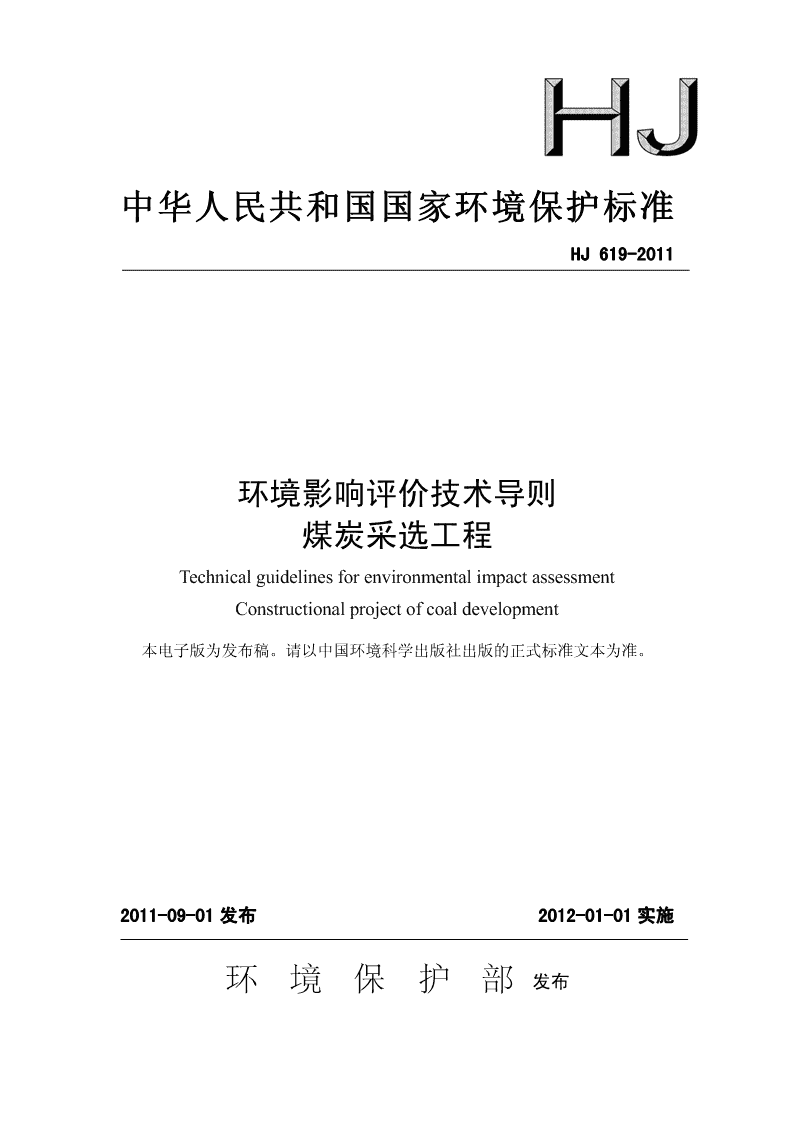 HJ

中华人民共和国国家环境保护标准

HJ 619-2011

环境影响评价技术导则
煤炭采选工程

Technical guidelines for environmental impact assessment
Constructional project of coal development

本电子版为发布稿。请以中国环境科学出版社出版的正式标准文本为准。

2011-09-01发布 2012-01-01实施

环境保护部 发布